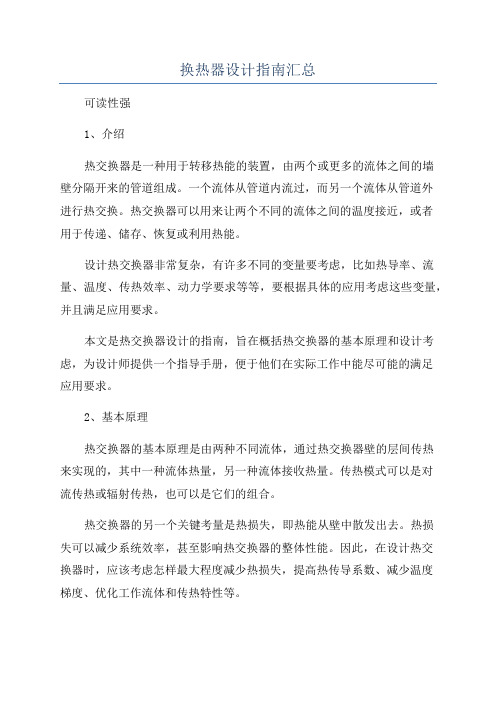 换热器设计指南汇总

可读性强

1、介绍

热交换器是一种用于转移热能的装置，由两个或更多的流体之间的墙壁分隔开来的管道组成。一个流体从管道内流过，而另一个流体从管道外进行热交换。热交换器可以用来让两个不同的流体之间的温度接近，或者用于传递、储存、恢复或利用热能。

设计热交换器非常复杂，有许多不同的变量要考虑，比如热导率、流量、温度、传热效率、动力学要求等等，要根据具体的应用考虑这些变量，并且满足应用要求。

本文是热交换器设计的指南，旨在概括热交换器的基本原理和设计考虑，为设计师提供一个指导手册，便于他们在实际工作中能尽可能的满足应用要求。

2、基本原理

热交换器的基本原理是由两种不同流体，通过热交换器壁的层间传热来实现的，其中一种流体热量，另一种流体接收热量。传热模式可以是对流传热或辐射传热，也可以是它们的组合。

热交换器的另一个关键考量是热损失，即热能从壁中散发出去。热损失可以减少系统效率，甚至影响热交换器的整体性能。因此，在设计热交换器时，应该考虑怎样最大程度减少热损失，提高热传导系数、减少温度梯度、优化工作流体和传热特性等。